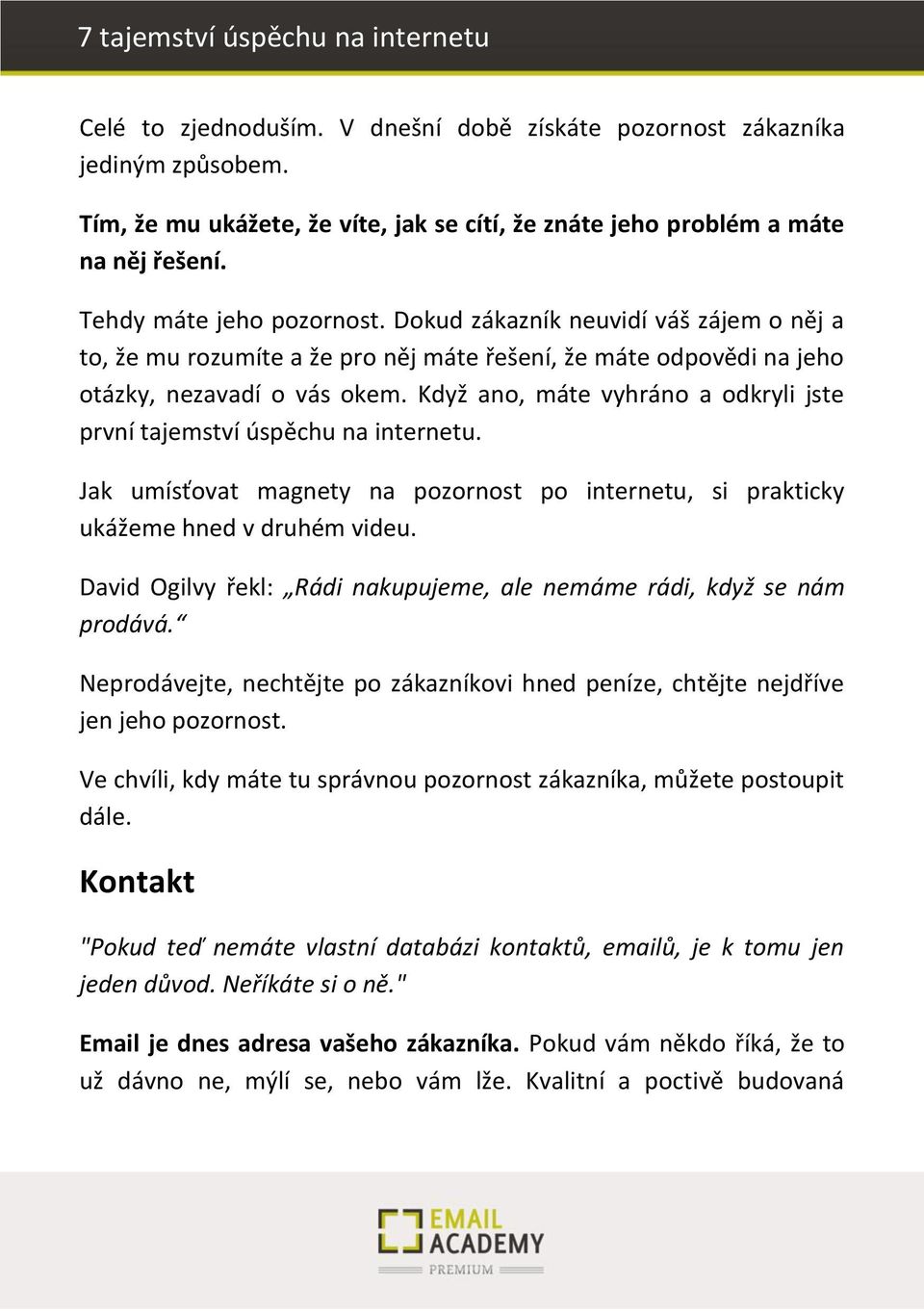 7 tajemství úspěchu na internetu

Celé to zjednoduším. V dnešní době získáte pozornost zákazníka jediným způsobem.

Tím, že mu ukážete, že víte, jak se cítí, že znáte jeho problém a máte na něj řešení.

Tehdy máte jeho pozornost. Dokud zákazník neuvidí váš zájem o něj a to, že mu rozumíte a že pro něj máte řešení, že máte odpovědi na jeho otázky, nezavadí o vás okem. Když ano, máte vyhráno a odkryli jste první tajemství úspěchu na internetu.

Jak umísťovat magnety na pozornost po internetu, si prakticky ukážeme hned v druhém videu.

David Ogilvy řekl: „Rádi nakupujeme, ale nemáme rádi, když se nám prodává.“

Neprodávejte, nechtějte po zákazníkovi hned peníze, chtějte nejdříve jen jeho pozornost.

Ve chvíli, kdy máte tu správnou pozornost zákazníka, můžete postoupit dále.

Kontakt

"Pokud teď nemáte vlastní databázi kontaktů, emailů, je k tomu jen jeden důvod. Neříkáte si o ně."

Email je dnes adresa vašeho zákazníka. Pokud vám někdo říká, že to už dávno ne, mýlí se, nebo vám lže. Kvalitní a poctivě budovaná

EMAIL ACADEMY PREMIUM